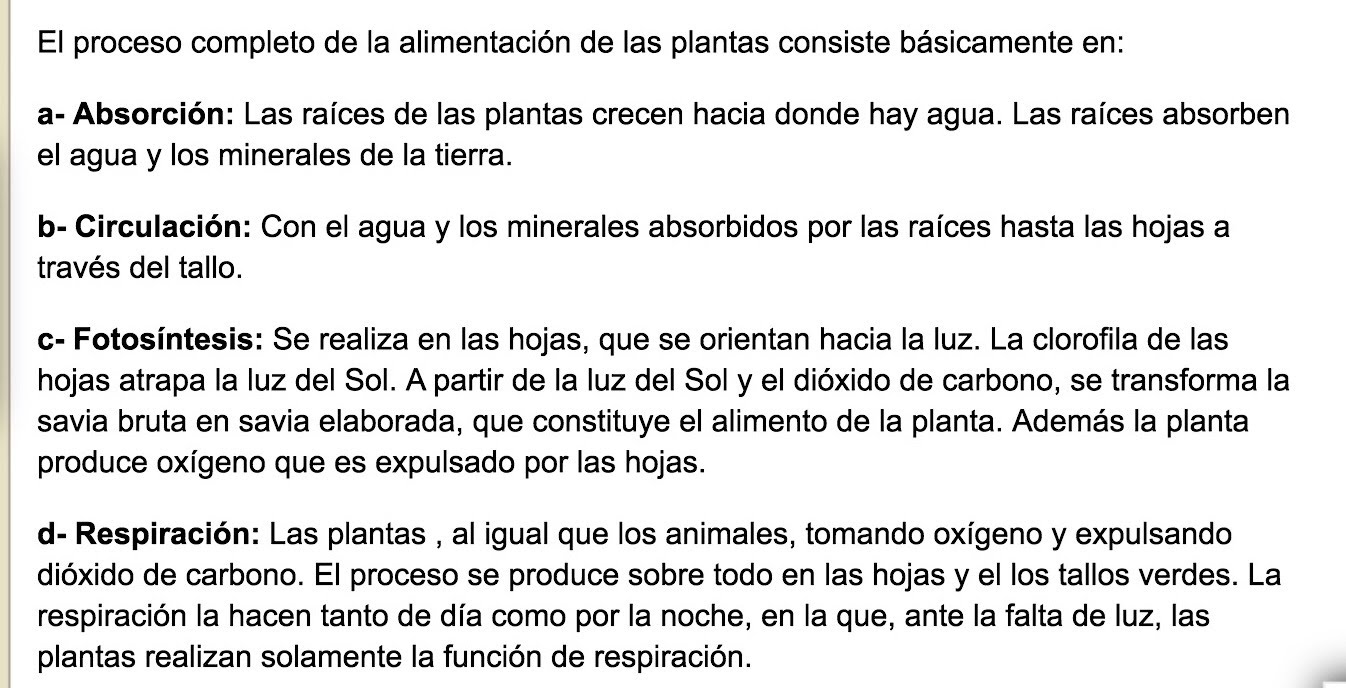 El proceso completo de la alimentación de las plantas consiste básicamente en:

a- Absorción: Las raíces de las plantas crecen hacia donde hay agua. Las raíces absorben el agua y los minerales de la tierra.

b- Circulación: Con el agua y los minerales absorbidos por las raíces hasta las hojas a través del tallo.

c- Fotosíntesis: Se realiza en las hojas, que se orientan hacia la luz. La clorofila de las hojas atrapa la luz del Sol. A partir de la luz del Sol y el dióxido de carbono, se transforma la savia bruta en savia elaborada, que constituye el alimento de la planta. Además la planta produce oxígeno que es expulsado por las hojas.

d- Respiración: Las plantas , al igual que los animales, tomando oxígeno y expulsando dióxido de carbono. El proceso se produce sobre todo en las hojas y el los tallos verdes. La respiración la hacen tanto de día como por la noche, en la que, ante la falta de luz, las plantas realizan solamente la función de respiración.